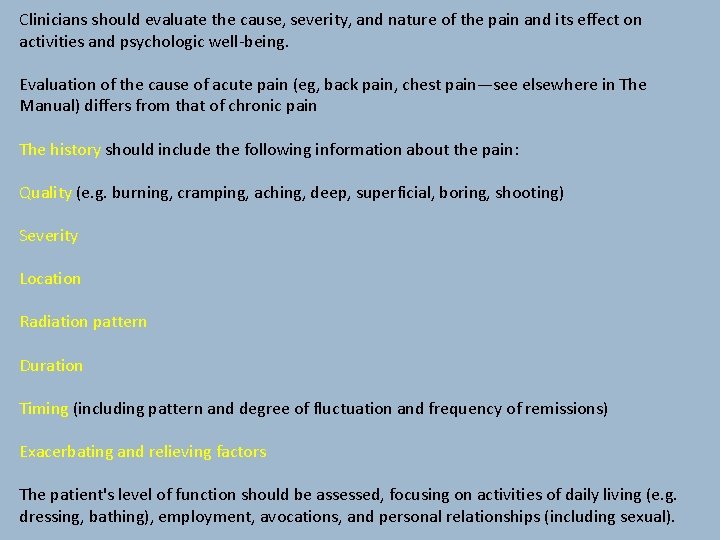 Clinicians should evaluate the cause, severity, and nature of the pain and its effect on activities and psychologic well-being.

Evaluation of the cause of acute pain (eg, back pain, chest pain—see elsewhere in The Manual) differs from that of chronic pain

The history should include the following information about the pain:

Quality (e.g. burning, cramping, aching, deep, superficial, boring, shooting)

Severity

Location

Radiation pattern

Duration

Timing (including pattern and degree of fluctuation and frequency of remissions)

Exacerbating and relieving factors

The patient's level of function should be assessed, focusing on activities of daily living (e.g. dressing, bathing), employment, avocations, and personal relationships (including sexual).